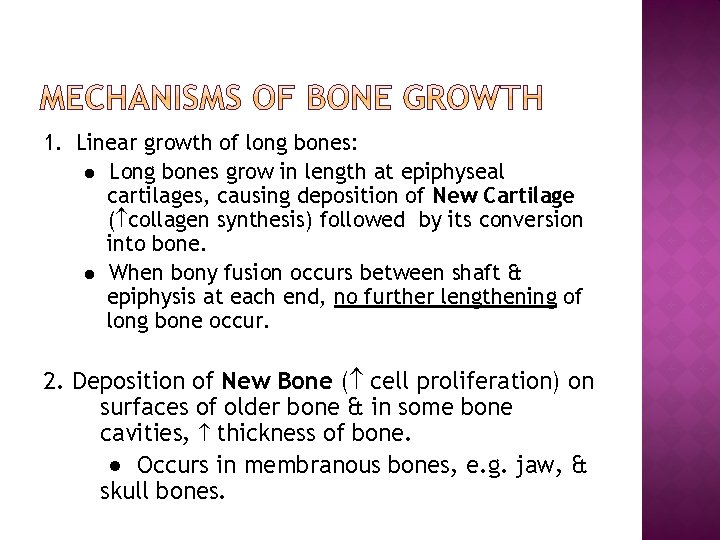 MECHANISMS OF BONE GROWTH

1. Linear growth of long bones:

● Long bones grow in length at epiphyseal cartilages, causing deposition of New Cartilage ($\uparrow$collagen synthesis) followed by its conversion into bone.

● When bony fusion occurs between shaft & epiphysis at each end, no further lengthening of long bone occur.

2. Deposition of New Bone ($\uparrow$ cell proliferation) on surfaces of older bone & in some bone cavities, $\uparrow$ thickness of bone.

● Occurs in membranous bones, e.g. jaw, & skull bones.